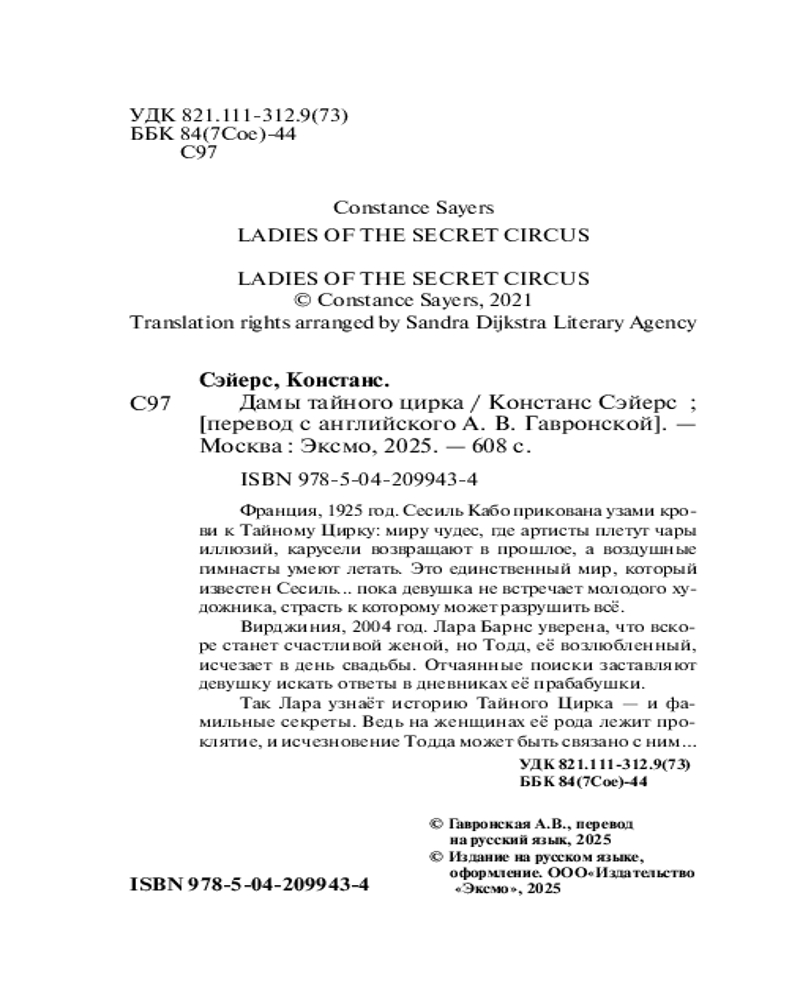 УДК 821.111-312.9(73)
ББК 84(7Сое)-44
С97

Constance Sayers
LADIES OF THE SECRET CIRCUS

LADIES OF THE SECRET CIRCUS
© Constance Sayers, 2021
Translation rights arranged by Sandra Dijkstra Literary Agency

Сэйерс, Констанс.
С97 Дамы тайного цирка / Констанс Сэйерс ; [перевод с английского А. В. Гавронской]. — Москва : Эксмо, 2025. — 608 с.

ISBN 978-5-04-209943-4

Франция, 1925 год. Сесиль Кабо прикована узами крови к Тайному Цирку: миру чудес, где артисты плетут чары иллюзий, карусели возвращают в прошлое, а воздушные гимнасты умеют летать. Это единственный мир, который известен Сесиль... пока девушка не встречает молодого художника, страсть к которому может разрушить всё.

Вирджиния, 2004 год. Лара Барнс уверена, что вскоре станет счастливой женой, но Тодд, её возлюбленный, исчезает в день свадьбы. Отчаянные поиски заставляют девушку искать ответы в дневниках её прабабушки.

Так Лара узнаёт историю Тайного Цирка — и фамильные секреты. Ведь на женщинах её рода лежит проклятие, и исчезновение Тодда может быть связано с ним...

УДК 821.111-312.9(73)
ББК 84(7Сое)-44

© Гавронская А.В., перевод на русский язык, 2025
© Издание на русском языке, оформление. ООО«Издательство «Эксмо», 2025

ISBN 978-5-04-209943-4